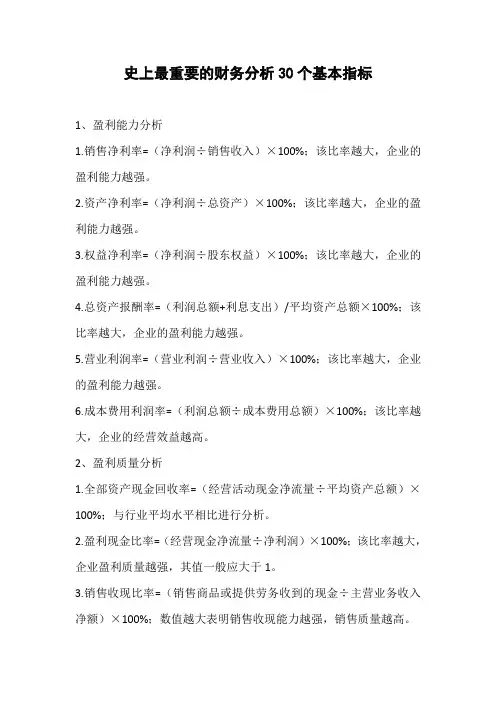 史上最重要的财务分析 30 个基本指标

1、盈利能力分析

1.销售净利率=（净利润÷销售收入）×100%；该比率越大，企业的盈利能力越强。

2.资产净利率=（净利润÷总资产）×100%；该比率越大，企业的盈利能力越强。

3.权益净利率=（净利润÷股东权益）×100%；该比率越大，企业的盈利能力越强。

4.总资产报酬率=（利润总额+利息支出）/平均资产总额×100%；该比率越大，企业的盈利能力越强。

5.营业利润率=（营业利润÷营业收入）×100%；该比率越大，企业的盈利能力越强。

6.成本费用利润率=（利润总额÷成本费用总额）×100%；该比率越大，企业的经营效益越高。

2、盈利质量分析

1.全部资产现金回收率=（经营活动现金净流量÷平均资产总额）×100%；与行业平均水平相比进行分析。

2.盈利现金比率=（经营现金净流量÷净利润）×100%；该比率越大，企业盈利质量越强，其值一般应大于 1。

3.销售收现比率=（销售商品或提供劳务收到的现金÷主营业务收入净额）×100%；数值越大表明销售收现能力越强，销售质量越高。